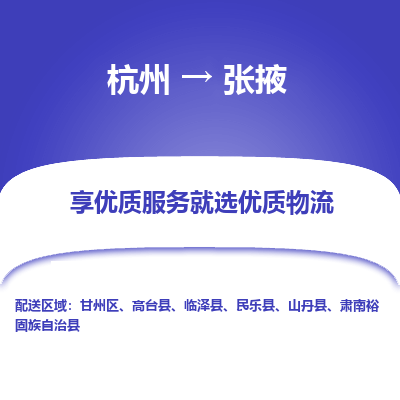 杭州 → 张掖

享优质服务就选优质物流

配送区域：甘州区、高台县、临泽县、民乐县、山丹县、肃南裕固族自治县